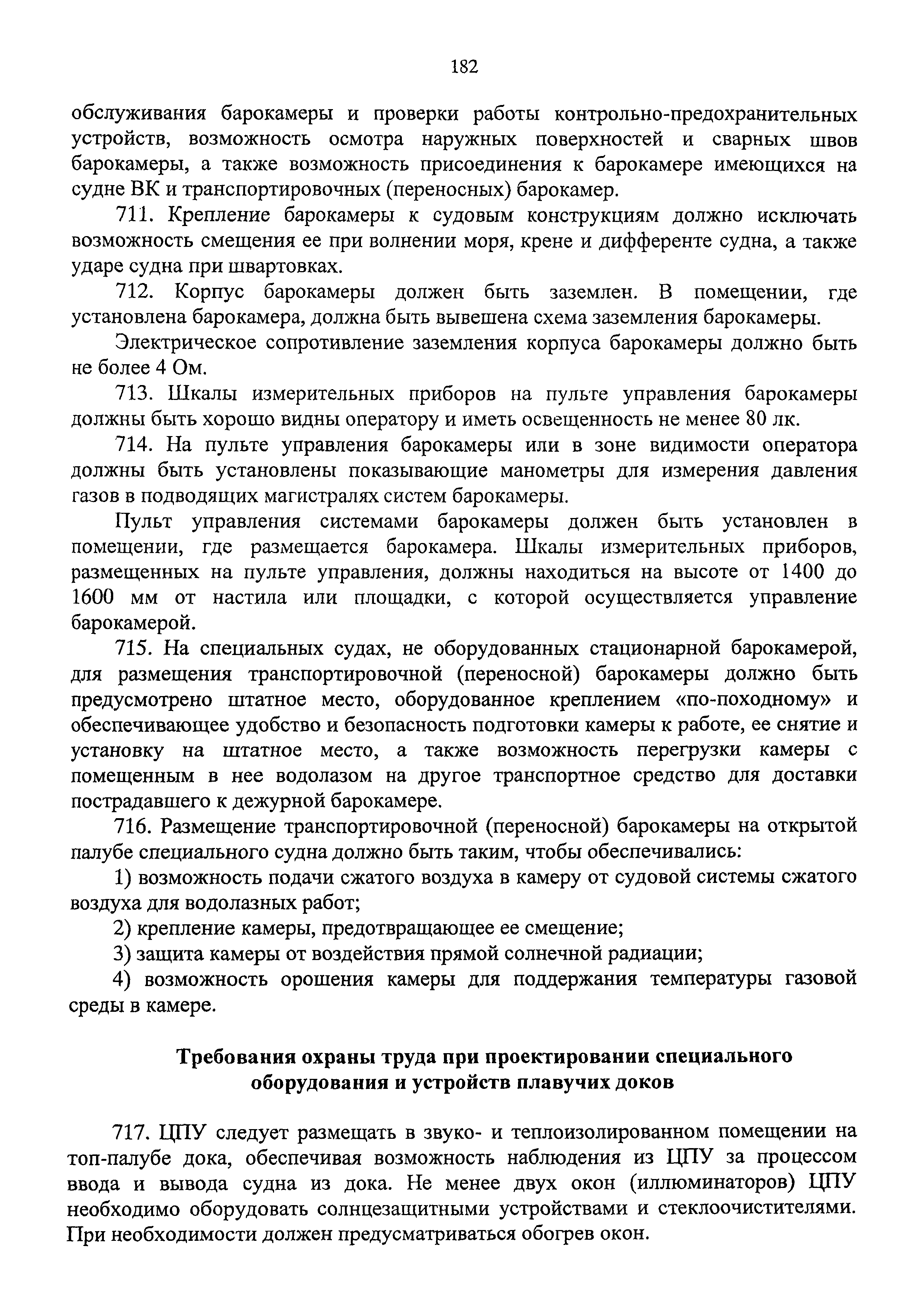 182

обслуживания барокамеры и проверки работы контрольно-предохранительных устройств, возможность осмотра наружных поверхностей и сварных швов барокамеры, а также возможность присоединения к барокамере имеющихся на судне ВК и транспортировочных (переносных) барокамер.

711. Крепление барокамеры к судовым конструкциям должно исключать возможность смещения ее при волнении моря, крене и дифференте судна, а также ударе судна при швартовках.

712. Корпус барокамеры должен быть заземлен. В помещении, где установлена барокамера, должна быть вывешена схема заземления барокамеры.

Электрическое сопротивление заземления корпуса барокамеры должно быть не более 4 Ом.

713. Шкалы измерительных приборов на пульте управления барокамеры должны быть хорошо видны оператору и иметь освещенность не менее 80 лк.

714. На пульте управления барокамеры или в зоне видимости оператора должны быть установлены показывающие манометры для измерения давления газов в подводящих магистралях систем барокамеры.

Пульт управления системами барокамеры должен быть установлен в помещении, где размещается барокамера. Шкалы измерительных приборов, размещенных на пульте управления, должны находиться на высоте от 1400 до 1600 мм от настила или площадки, с которой осуществляется управление барокамерой.

715. На специальных судах, не оборудованных стационарной барокамерой, для размещения транспортировочной (переносной) барокамеры должно быть предусмотрено штатное место, оборудованное креплением «по-походному» и обеспечивающее удобство и безопасность подготовки камеры к работе, ее снятие и установку на штатное место, а также возможность перегрузки камеры с помещенным в нее водолазом на другое транспортное средство для доставки пострадавшего к дежурной барокамере.

716. Размещение транспортировочной (переносной) барокамеры на открытой палубе специального судна должно быть таким, чтобы обеспечивались:

1) возможность подачи сжатого воздуха в камеру от судовой системы сжатого воздуха для водолазных работ;

2) крепление камеры, предотвращающее ее смещение;

3) защита камеры от воздействия прямой солнечной радиации;

4) возможность орошения камеры для поддержания температуры газовой среды в камере.

Требования охраны труда при проектировании специального оборудования и устройств плавучих доков

717. ЦПУ следует размещать в звуко- и теплоизолированном помещении на топ-палубе дока, обеспечивая возможность наблюдения из ЦПУ за процессом ввода и вывода судна из дока. Не менее двух окон (иллюминаторов) ЦПУ необходимо оборудовать солнцезащитными устройствами и стеклоочистителями. При необходимости должен предусматриваться обогрев окон.